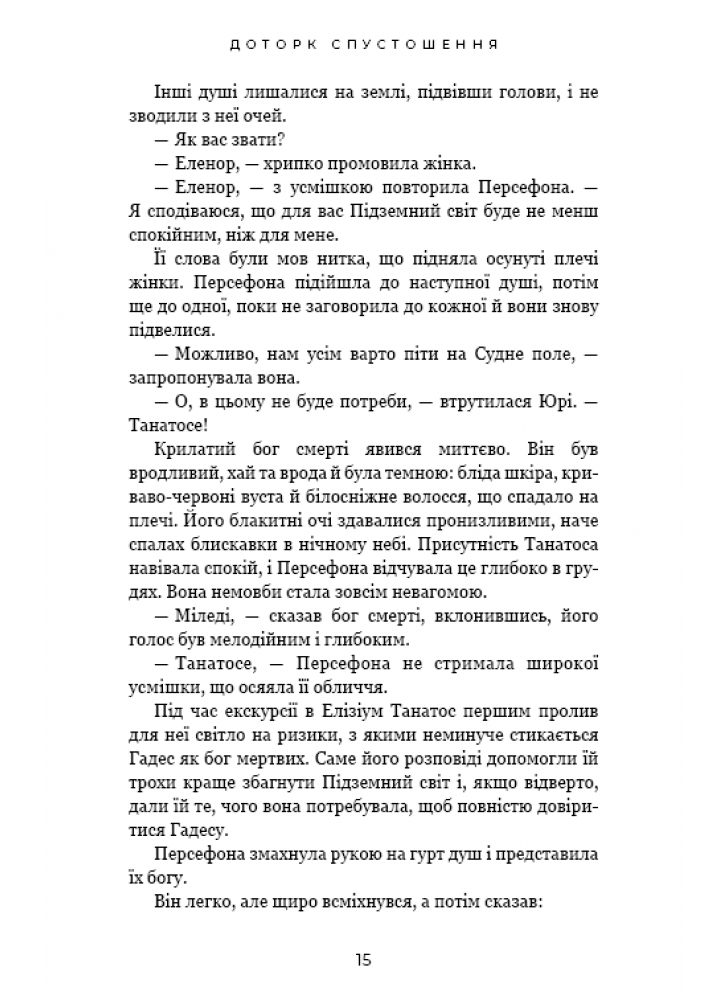 ДОТОРК СПУСТОШЕННЯ

Інші душі лишалися на землі, підвівши голови, і не зводили з неї очей.

— Як вас звати?

— Еленор, — хрипко промовила жінка.

— Еленор, — з усмішкою повторила Персефона. — Я сподіваюся, що для вас Підземний світ буде не менш спокійним, ніж для мене.

Її слова були мов нитка, що підняла осунуті плечі жінки. Персефона підійшла до наступної душі, потім ще до одної, поки не заговорила до кожної й вони знову підвелися.

— Можливо, нам усім варто піти на Судне поле, — запропонувала вона.

— О, в цьому не буде потреби, — втрутилася Юрі. — Танатосе!

Крилатий бог смерті явився миттєво. Він був вродливий, хай та врода й була темною: бліда шкіра, криваво-червоні вуста й білосніжне волосся, що спадало на плечі. Його блакитні очі здавалися пронизливими, наче спалах блискавки в нічному небі. Присутність Танатоса навівала спокій, і Персефона відчувала це глибоко в грудях. Вона немовби стала зовсім невагомою.

— Міледі, — сказав бог смерті, вклонившись, його голос був мелодійним і глибоким.

— Танатосе, — Персефона не стримала широкої усмішки, що осяяла її обличчя.

Під час екскурсії в Елізіум Танатос першим пролив для неї світло на ризики, з якими неминуче стикається Гадес як бог мертвих. Саме його розповіді допомогли їй трохи краще збагнути Підземний світ і, якщо відверто, дали їй те, чого вона потребувала, щоб повністю довіритися Гадесу.

Персефона змахнула рукою на гурт душ і представила їх богу.

Він легко, але щиро всміхнувся, а потім сказав:

15